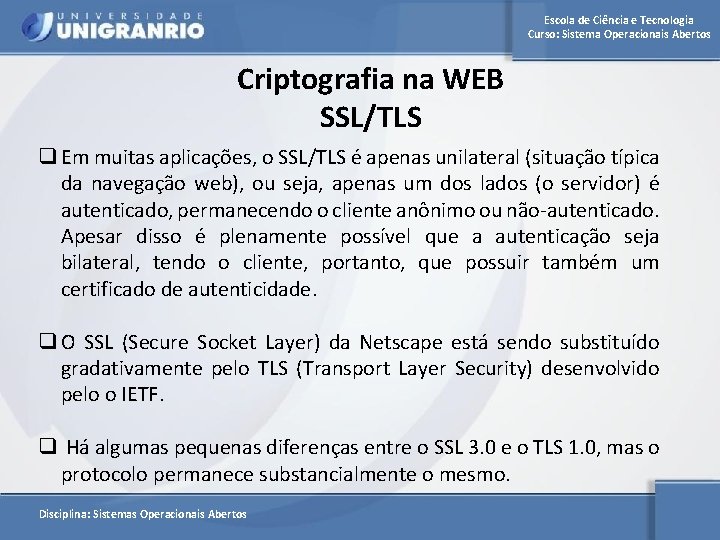 UNIVERSIDADE
UNIGRANRIO

Escola de Ciência e Tecnologia
Curso: Sistema Operacionais Abertos

Criptografia na WEB
SSL/TLS

❑ Em muitas aplicações, o SSL/TLS é apenas unilateral (situação típica da navegação web), ou seja, apenas um dos lados (o servidor) é autenticado, permanecendo o cliente anônimo ou não-autenticado. Apesar disso é plenamente possível que a autenticação seja bilateral, tendo o cliente, portanto, que possuir também um certificado de autenticidade.

❑ O SSL (Secure Socket Layer) da Netscape está sendo substituído gradativamente pelo TLS (Transport Layer Security) desenvolvido pelo o IETF.

❑ Há algumas pequenas diferenças entre o SSL 3.0 e o TLS 1.0, mas o protocolo permanece substancialmente o mesmo.

Disciplina: Sistemas Operacionais Abertos